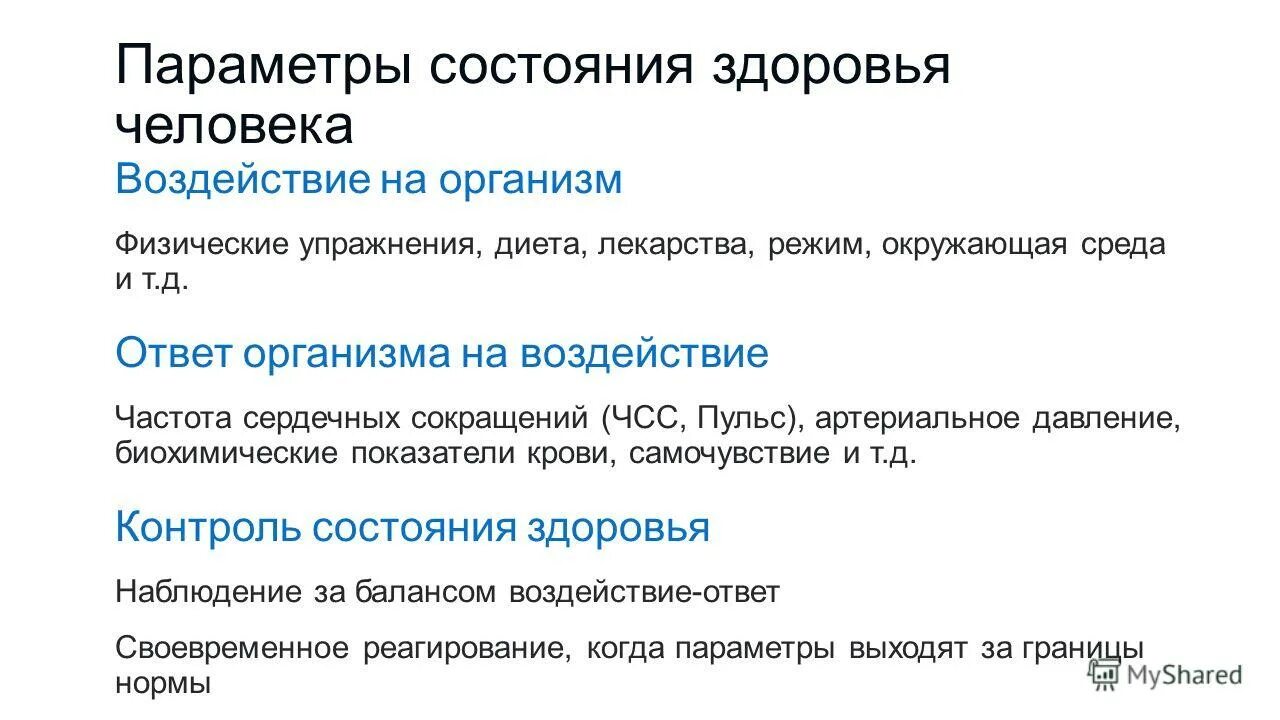 Параметры состояния здоровья человека

Воздействие на организм

Физические упражнения, диета, лекарства, режим, окружающая среда и т.д.

Ответ организма на воздействие

Частота сердечных сокращений (ЧСС, Пульс), артериальное давление, биохимические показатели крови, самочувствие и т.д.

Контроль состояния здоровья

Наблюдение за балансом воздействие-ответ

Своевременное реагирование, когда параметры выходят за границы нормы

MyShared